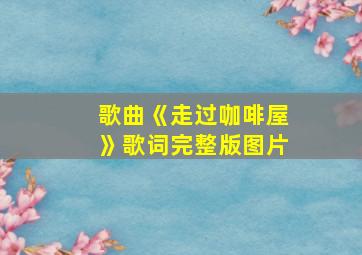 歌曲《走过咖啡屋》歌词完整版图片